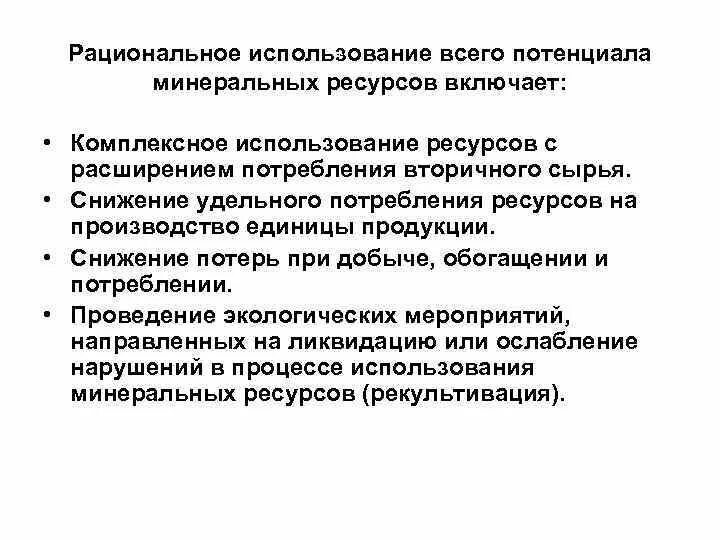 Рациональное использование всего потенциала минеральных ресурсов включает:

• Комплексное использование ресурсов с расширением потребления вторичного сырья.
• Снижение удельного потребления ресурсов на производство единицы продукции.
• Снижение потерь при добыче, обогащении и потреблении.
• Проведение экологических мероприятий, направленных на ликвидацию или ослабление нарушений в процессе использования минеральных ресурсов (рекультивация).